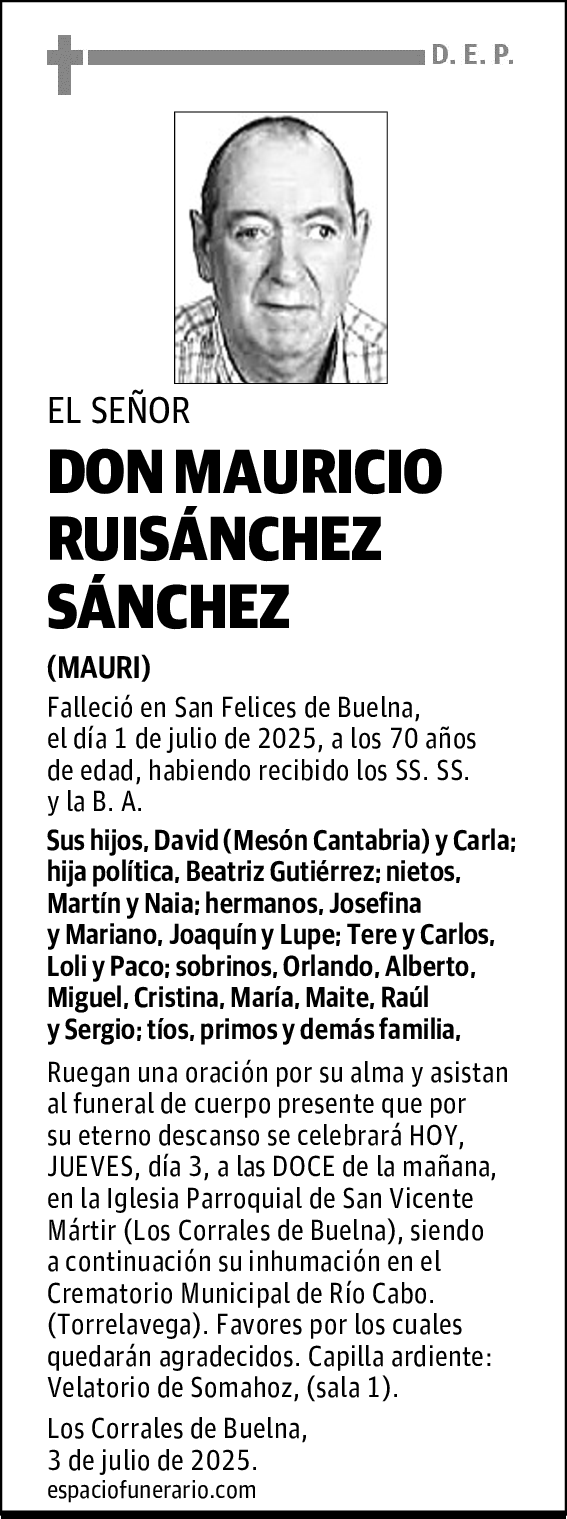 D. E. P.

EL SEÑOR

DON MAURICIO RUISÁNCHEZ SÁNCHEZ

(MAURI)

Falleció en San Felices de Buelna, el día 1 de julio de 2025, a los 70 años de edad, habiendo recibido los SS. SS. y la B. A.

Sus hijos, David (Mesón Cantabria) y Carla; hija política, Beatriz Gutiérrez; nietos, Martín y Naia; hermanos, Josefina y Mariano, Joaquín y Lupe; Tere y Carlos, Loli y Paco; sobrinos, Orlando, Alberto, Miguel, Cristina, María, Maite, Raúl y Sergio; tíos, primos y demás familia,

Ruegan una oración por su alma y asistan al funeral de cuerpo presente que por su eterno descanso se celebrará HOY, JUEVES, día 3, a las DOCE de la mañana, en la Iglesia Parroquial de San Vicente Mártir (Los Corrales de Buelna), siendo a continuación su inhumación en el Crematorio Municipal de Río Cabo. (Torrelavega). Favores por los cuales quedarán agradecidos. Capilla ardiente: Velatorio de Somahoz, (sala 1).

Los Corrales de Buelna, 3 de julio de 2025.

espaciofunerario.com